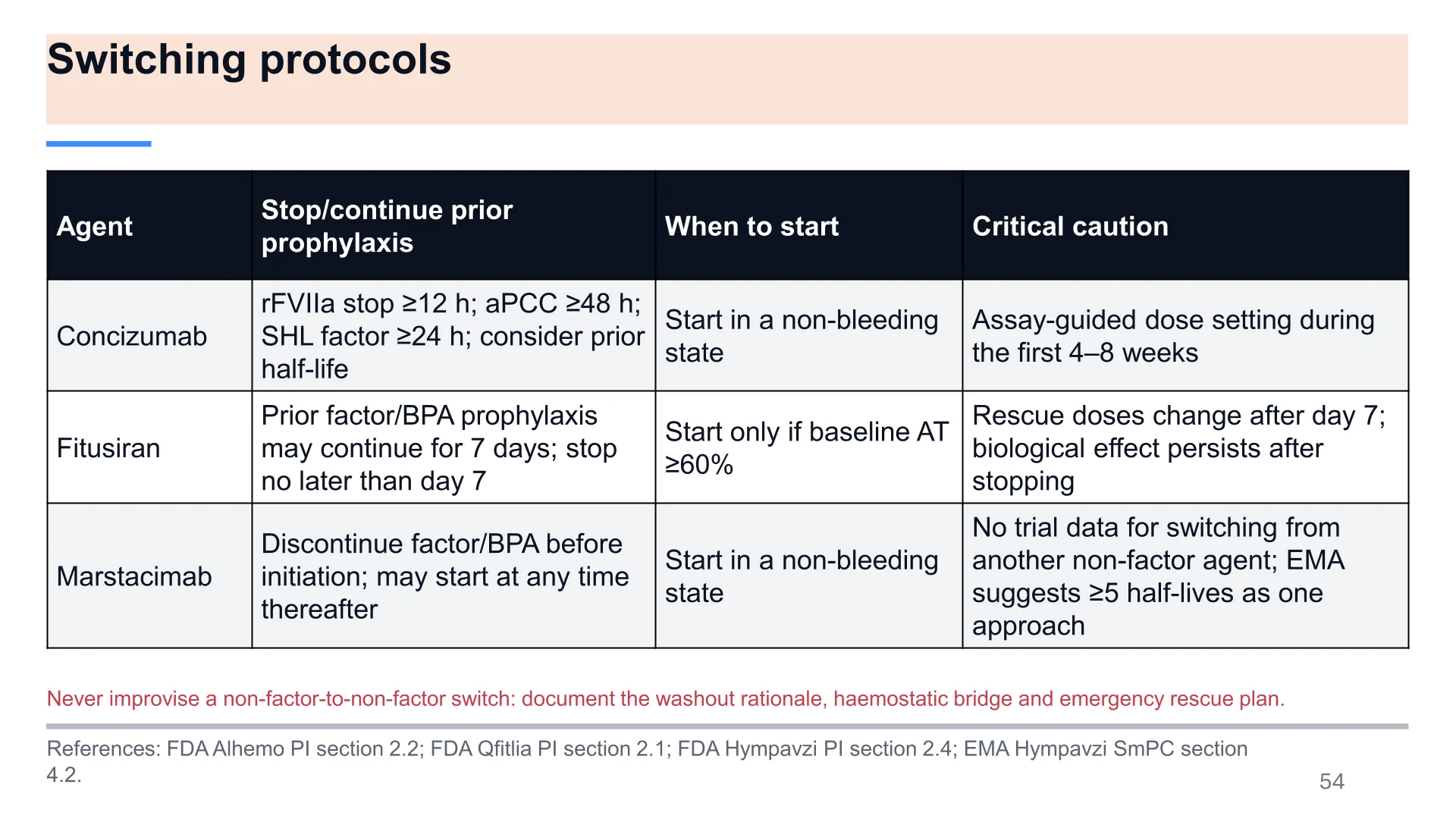 Switching protocols

| Agent | Stop/continue prior prophylaxis | When to start | Critical caution |
|---|---|---|---|
| Concizumab | rFVIIa stop ≥12 h; aPCC ≥48 h; SHL factor ≥24 h; consider prior half-life | Start in a non-bleeding state | Assay-guided dose setting during the first 4–8 weeks |
| Fitusiran | Prior factor/BPA prophylaxis may continue for 7 days; stop no later than day 7 | Start only if baseline AT ≥60% | Rescue doses change after day 7; biological effect persists after stopping |
| Marstacimab | Discontinue factor/BPA before initiation; may start at any time thereafter | Start in a non-bleeding state | No trial data for switching from another non-factor agent; EMA suggests ≥5 half-lives as one approach |

Never improvise a non-factor-to-non-factor switch: document the washout rationale, haemostatic bridge and emergency rescue plan.

References: FDA Alhemo PI section 2.2; FDA Qfitlia PI section 2.1; FDA Hympavzi PI section 2.4; EMA Hympavzi SmPC section 4.2.

54